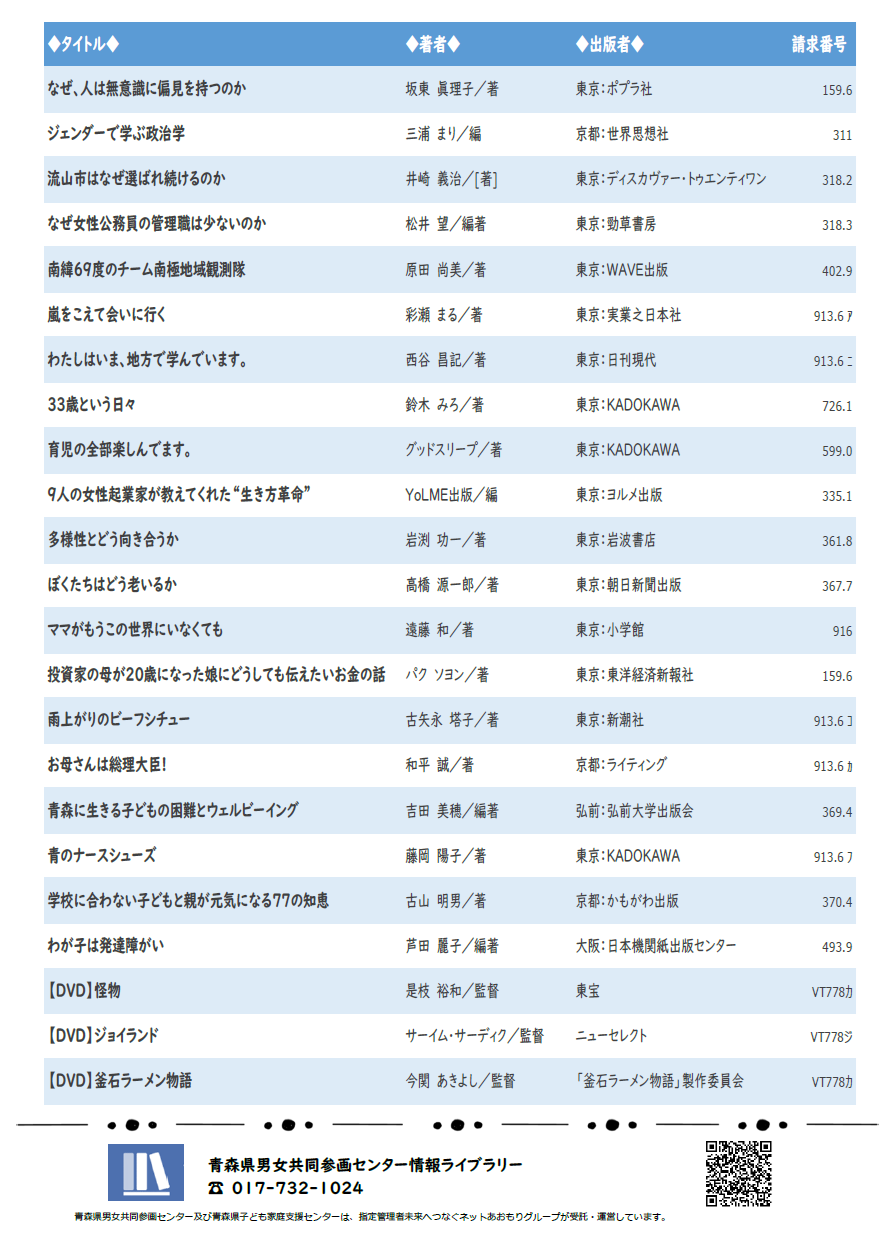 | ◆タイトル◆ | ◆著者◆ | ◆出版者◆ | 請求番号 |
|---|---|---|---|
| なぜ、人は無意識に偏見を持つのか | 坂東 眞理子／著 | 東京：ポプラ社 | 159.6 |
| ジェンダーで学ぶ政治学 | 三浦 まり／編 | 京都：世界思想社 | 311 |
| 流山市はなぜ選ばれ続けるのか | 井崎 義治／[著] | 東京：ディスカヴァー・トゥエンティワン | 318.2 |
| なぜ女性公務員の管理職は少ないのか | 松井 望／編著 | 東京：勁草書房 | 318.3 |
| 南緯69度のチーム南極地域観測隊 | 原田 尚美／著 | 東京：WAVE出版 | 402.9 |
| 嵐をこえて会いに行く | 彩瀬 まる／著 | 東京：実業之日本社 | 913.6 ア |
| わたしはいま、地方で学んでいます。 | 西谷 昌記／著 | 東京：日刊現代 | 913.6 ニ |
| 33歳という日々 | 鈴木 みろ／著 | 東京：KADOKAWA | 726.1 |
| 育児の全部楽しんでます。 | グッドスリープ／著 | 東京：KADOKAWA | 599.0 |
| 9人の女性起業家が教えてくれた“生き方革命” | YoLME出版／編 | 東京：ヨルメ出版 | 335.1 |
| 多様性とどう向き合うか | 岩渕 功一／著 | 東京：岩波書店 | 361.8 |
| ぼくたちはどう老いるか | 高橋 源一郎／著 | 東京：朝日新聞出版 | 367.7 |
| ママがもうこの世界にいなくても | 遠藤 和／著 | 東京：小学館 | 916 |
| 投資家の母が20歳になった娘にどうしても伝えたいお金の話 | パク ソヨン／著 | 東京：東洋経済新報社 | 159.6 |
| 雨上がりのビーフシチュー | 古矢永 塔子／著 | 東京：新潮社 | 913.6 コ |
| お母さんは総理大臣! | 和平 誠／著 | 京都：ライティング | 913.6 カ |
| 青森に生きる子どもの困難とウェルビーイング | 吉田 美穂／編著 | 弘前：弘前大学出版会 | 369.4 |
| 青のナースシューズ | 藤岡 陽子／著 | 東京：KADOKAWA | 913.6 フ |
| 学校に合わない子どもと親が元気になる77の知恵 | 古山 明男／著 | 京都：かもがわ出版 | 370.4 |
| わが子は発達障がい | 芦田 麗子／編著 | 大阪：日本機関紙出版センター | 493.9 |
| 【DVD】怪物 | 是枝 裕和／監督 | 東宝 | VT778カ |
| 【DVD】ジョイランド | サーイム・サーディク／監督 | ニューセレクト | VT778ジ |
| 【DVD】釜石ラーメン物語 | 今関 あきよし／監督 | 「釜石ラーメン物語」製作委員会 | VT778カ |

青森県男女共同参画センター情報ライブラリー
☎ 017-732-1024

青森県男女共同参画センター及び青森県子ども家庭支援センターは、指定管理者未来へつなぐネットあおもりグループが受託・運営しています。